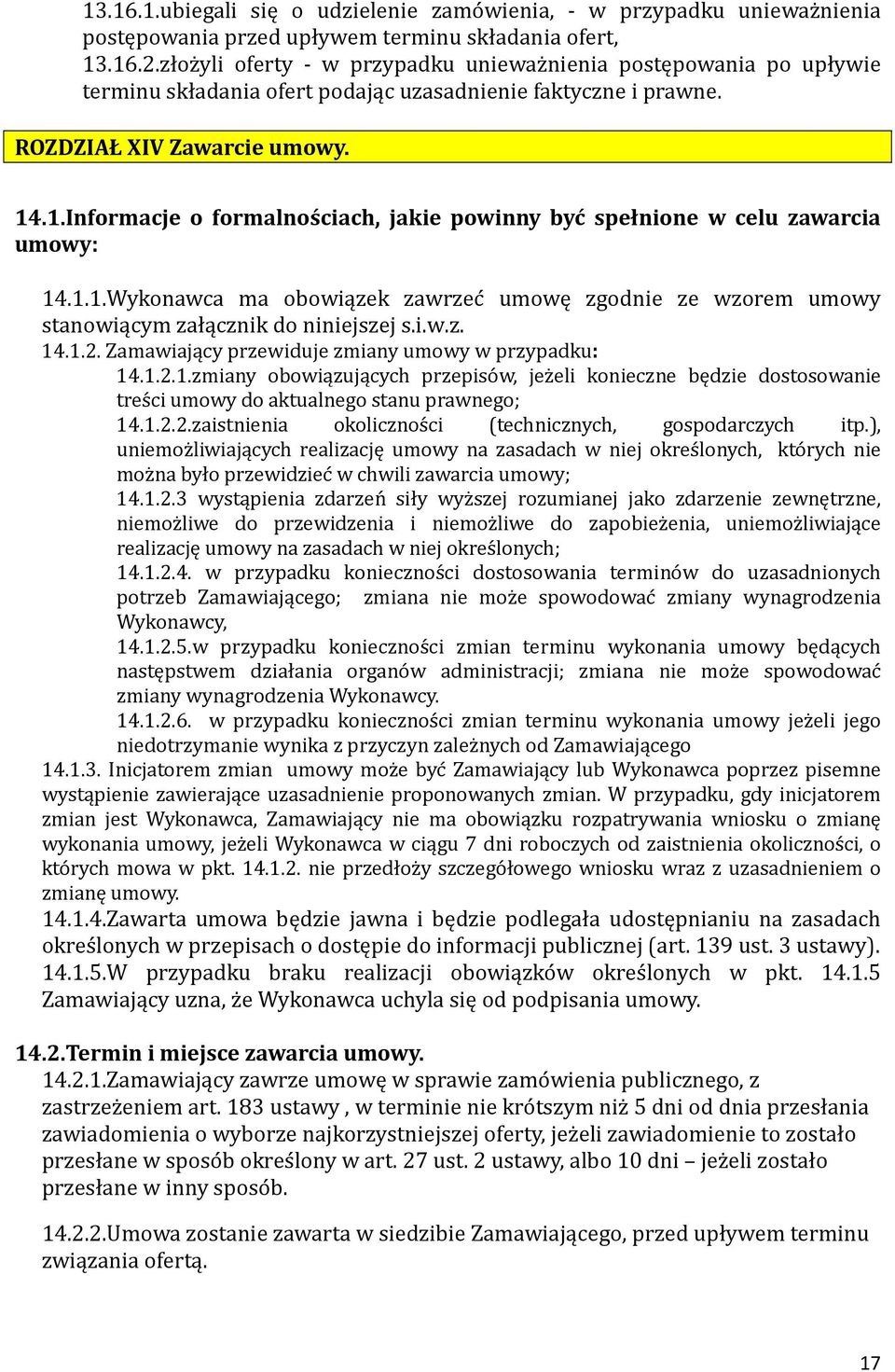 13.16.1.ubiegali się o udzielenie zamówienia, - w przypadku unieważnienia postępowania przed upływem terminu składania ofert,
13.16.2.złożyli oferty - w przypadku unieważnienia postępowania po upływie terminu składania ofert podając uzasadnienie faktyczne i prawne.

ROZDZIAŁ XIV Zawarcie umowy.

14.1.Informacje o formalnościach, jakie powinny być spełnione w celu zawarcia umowy:

14.1.1.Wykonawca ma obowiązek zawrzeć umowę zgodnie ze wzorem umowy stanowiącym załącznik do niniejszej s.i.w.z.
14.1.2. Zamawiający przewiduje zmiany umowy w przypadku:
14.1.2.1.zmiany obowiązujących przepisów, jeżeli konieczne będzie dostosowanie treści umowy do aktualnego stanu prawnego;
14.1.2.2.zaistnienia okoliczności (technicznych, gospodarczych itp.), uniemożliwiających realizację umowy na zasadach w niej określonych, których nie można było przewidzieć w chwili zawarcia umowy;
14.1.2.3 wystąpienia zdarzeń siły wyższej rozumianej jako zdarzenie zewnętrzne, niemożliwe do przewidzenia i niemożliwe do zapobieżenia, uniemożliwiające realizację umowy na zasadach w niej określonych;
14.1.2.4. w przypadku konieczności dostosowania terminów do uzasadnionych potrzeb Zamawiającego; zmiana nie może spowodować zmiany wynagrodzenia Wykonawcy,
14.1.2.5.w przypadku konieczności zmian terminu wykonania umowy będących następstwem działania organów administracji; zmiana nie może spowodować zmiany wynagrodzenia Wykonawcy.
14.1.2.6. w przypadku konieczności zmian terminu wykonania umowy jeżeli jego niedotrzymanie wynika z przyczyn zależnych od Zamawiającego
14.1.3. Inicjatorem zmian umowy może być Zamawiający lub Wykonawca poprzez pisemne wystąpienie zawierające uzasadnienie proponowanych zmian. W przypadku, gdy inicjatorem zmian jest Wykonawca, Zamawiający nie ma obowiązku rozpatrywania wniosku o zmianę wykonania umowy, jeżeli Wykonawca w ciągu 7 dni roboczych od zaistnienia okoliczności, o których mowa w pkt. 14.1.2. nie przedłoży szczegółowego wniosku wraz z uzasadnieniem o zmianę umowy.
14.1.4.Zawarta umowa będzie jawna i będzie podlegała udostępnianiu na zasadach określonych w przepisach o dostępie do informacji publicznej (art. 139 ust. 3 ustawy).
14.1.5.W przypadku braku realizacji obowiązków określonych w pkt. 14.1.5 Zamawiający uzna, że Wykonawca uchyla się od podpisania umowy.

14.2.Termin i miejsce zawarcia umowy.
14.2.1.Zamawiający zawrze umowę w sprawie zamówienia publicznego, z zastrzeżeniem art. 183 ustawy , w terminie nie krótszym niż 5 dni od dnia przesłania zawiadomienia o wyborze najkorzystniejszej oferty, jeżeli zawiadomienie to zostało przesłane w sposób określony w art. 27 ust. 2 ustawy, albo 10 dni – jeżeli zostało przesłane w inny sposób.

14.2.2.Umowa zostanie zawarta w siedzibie Zamawiającego, przed upływem terminu związania ofertą.

17